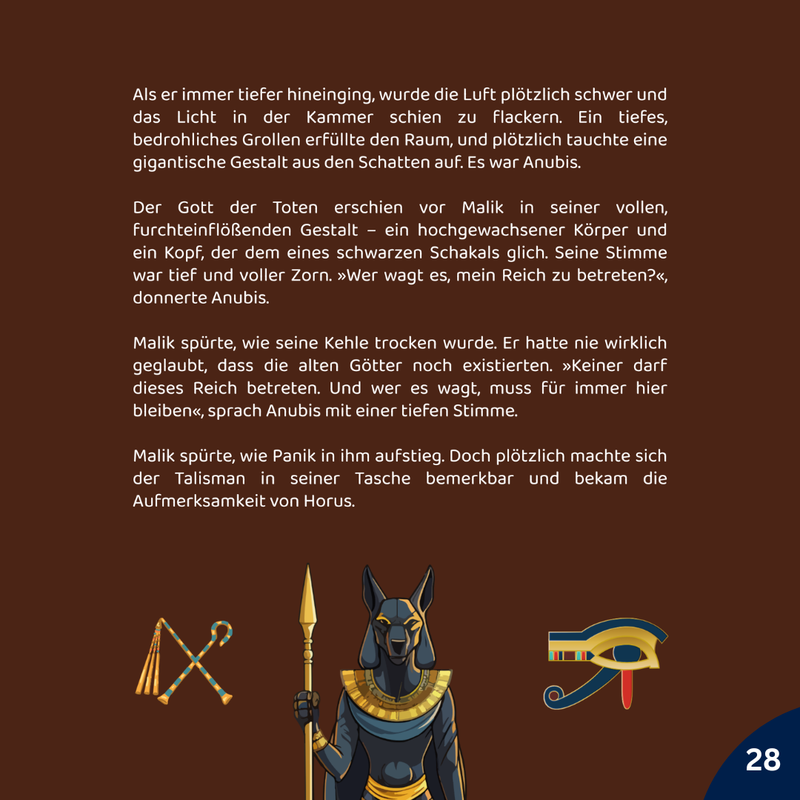 Als er immer tiefer hineinging, wurde die Luft plötzlich schwer und das Licht in der Kammer schien zu flackern. Ein tiefes, bedrohliches Grollen erfüllte den Raum, und plötzlich tauchte eine gigantische Gestalt aus den Schatten auf. Es war Anubis.

Der Gott der Toten erschien vor Malik in seiner vollen, furchteinflößenden Gestalt – ein hochgewachsener Körper und ein Kopf, der dem eines schwarzen Schakals glich. Seine Stimme war tief und voller Zorn. »Wer wagt es, mein Reich zu betreten?«, donnerte Anubis.

Malik spürte, wie seine Kehle trocken wurde. Er hatte nie wirklich geglaubt, dass die alten Götter noch existierten. »Keiner darf dieses Reich betreten. Und wer es wagt, muss für immer hier bleiben«, sprach Anubis mit einer tiefen Stimme.

Malik spürte, wie Panik in ihm aufstieg. Doch plötzlich machte sich der Talisman in seiner Tasche bemerkbar und bekam die Aufmerksamkeit von Horus.

28